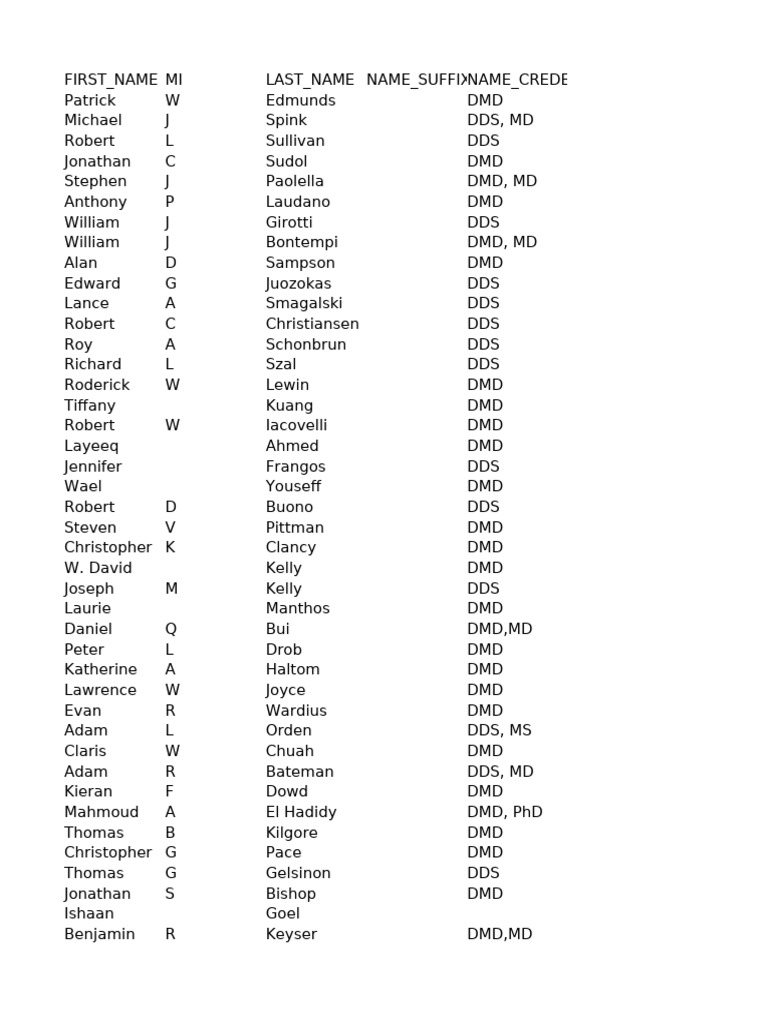 | FIRST_NAME | MI | LAST_NAME | NAME_SUFFIX | NAME_CREDE |
|---|---|---|---|---|
| Patrick | W | Edmunds | | DMD |
| Michael | J | Spink | | DDS, MD |
| Robert | L | Sullivan | | DDS |
| Jonathan | C | Sudol | | DMD |
| Stephen | J | Paolella | | DMD, MD |
| Anthony | P | Laudano | | DMD |
| William | J | Girotti | | DDS |
| William | J | Bontempi | | DMD, MD |
| Alan | D | Sampson | | DMD |
| Edward | G | Juozokas | | DDS |
| Lance | A | Smagalski | | DDS |
| Robert | C | Christiansen | | DDS |
| Roy | A | Schonbrun | | DDS |
| Richard | L | Szal | | DDS |
| Roderick | W | Lewin | | DMD |
| Tiffany | | Kuang | | DMD |
| Robert | W | Iacovelli | | DMD |
| Layeeq | | Ahmed | | DMD |
| Jennifer | | Frangos | | DDS |
| Wael | | Youseff | | DMD |
| Robert | D | Buono | | DDS |
| Steven | V | Pittman | | DMD |
| Christopher | K | Clancy | | DMD |
| W. David | | Kelly | | DMD |
| Joseph | M | Kelly | | DDS |
| Laurie | | Manthos | | DMD |
| Daniel | Q | Bui | | DMD,MD |
| Peter | L | Drob | | DMD |
| Katherine | A | Haltom | | DMD |
| Lawrence | W | Joyce | | DMD |
| Evan | R | Wardius | | DMD |
| Adam | L | Orden | | DDS, MS |
| Claris | W | Chuah | | DMD |
| Adam | R | Bateman | | DDS, MD |
| Kieran | F | Dowd | | DMD |
| Mahmoud | A | El Hadidy | | DMD, PhD |
| Thomas | B | Kilgore | | DMD |
| Christopher | G | Pace | | DMD |
| Thomas | G | Gelsinon | | DDS |
| Jonathan | S | Bishop | | DMD |
| Ishaan | | Goel | | |
| Benjamin | R | Keyser | | DMD,MD |